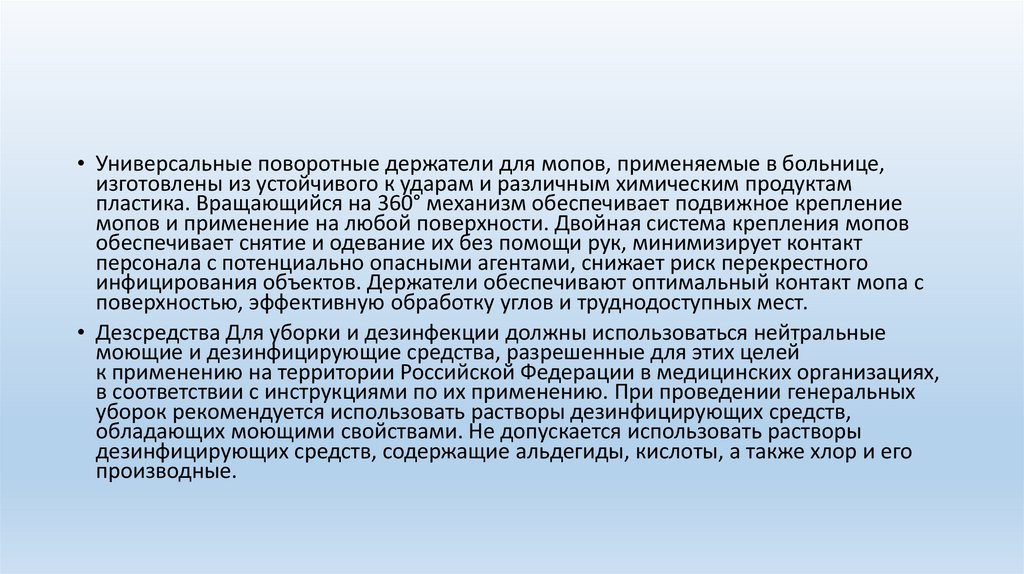 • Универсальные поворотные держатели для мопов, применяемые в больнице, изготовлены из устойчивого к ударам и различным химическим продуктам пластика. Вращающийся на 360° механизм обеспечивает подвижное крепление мопов и применение на любой поверхности. Двойная система крепления мопов обеспечивает снятие и одевание их без помощи рук, минимизирует контакт персонала с потенциально опасными агентами, снижает риск перекрестного инфицирования объектов. Держатели обеспечивают оптимальный контакт мопа с поверхностью, эффективную обработку углов и труднодоступных мест.

• Дезсредства Для уборки и дезинфекции должны использоваться нейтральные моющие и дезинфицирующие средства, разрешенные для этих целей к применению на территории Российской Федерации в медицинских организациях, в соответствии с инструкциями по их применению. При проведении генеральных уборок рекомендуется использовать растворы дезинфицирующих средств, обладающих моющими свойствами. Не допускается использовать растворы дезинфицирующих средств, содержащие альдегиды, кислоты, а также хлор и его производные.